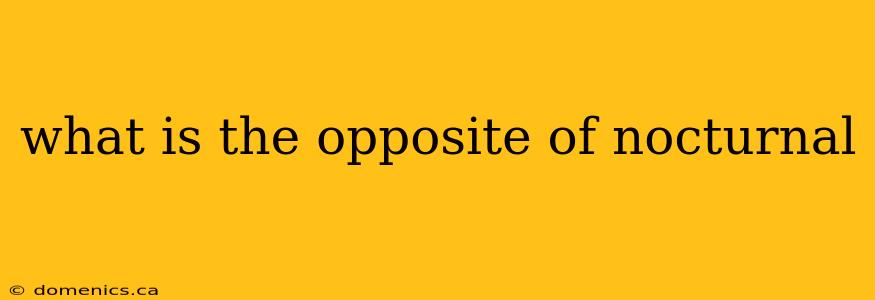 what is the opposite of nocturnal

© domenics.ca